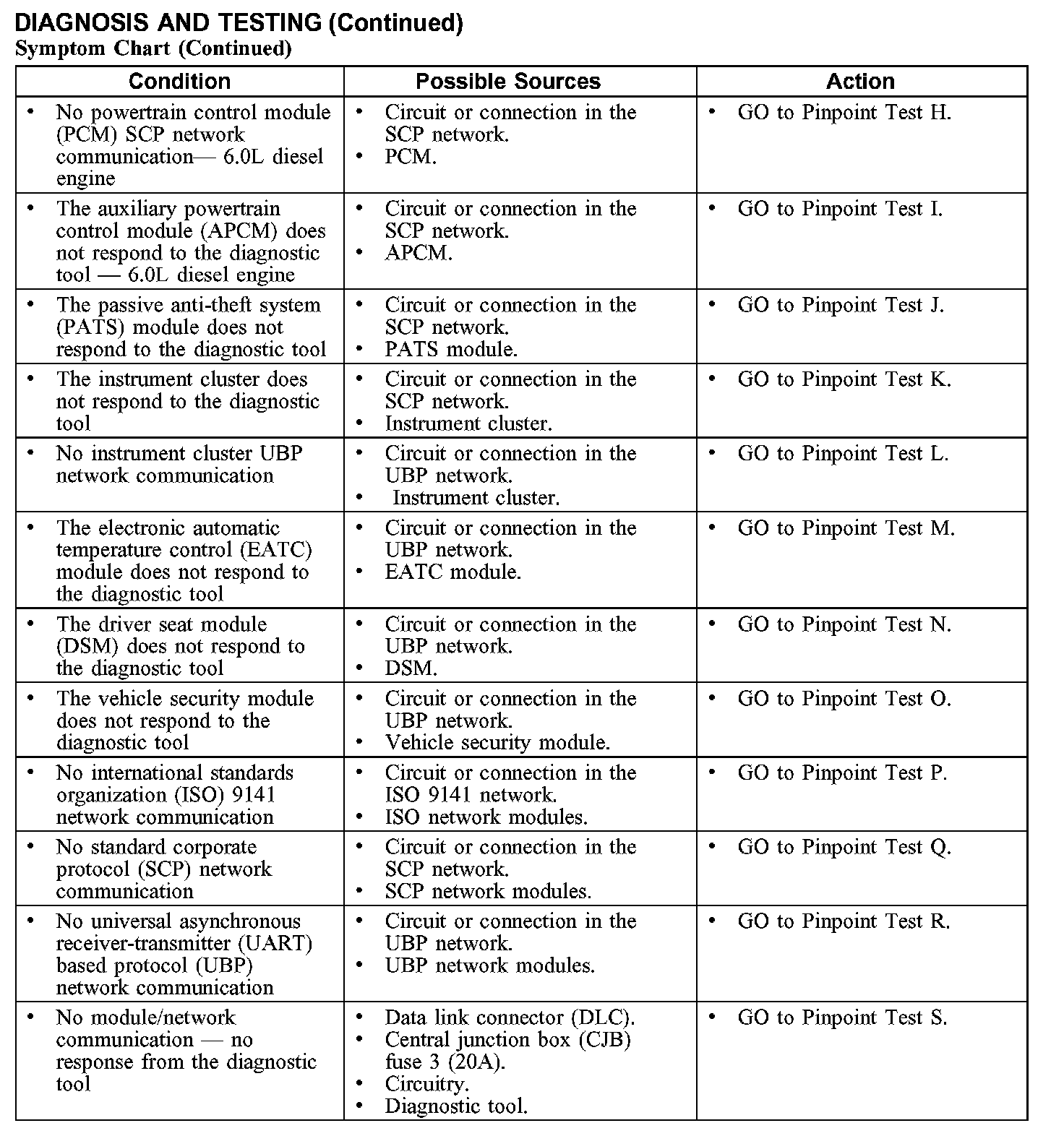 DIAGNOSIS AND TESTING (Continued)
Symptom Chart (Continued)

| Condition | Possible Sources | Action |
|---|---|---|
| • No powertrain control module (PCM) SCP network communication— 6.0L diesel engine | • Circuit or connection in the SCP network. • PCM. | • GO to Pinpoint Test H. |
| • The auxiliary powertrain control module (APCM) does not respond to the diagnostic tool — 6.0L diesel engine | • Circuit or connection in the SCP network. • APCM. | • GO to Pinpoint Test I. |
| • The passive anti-theft system (PATS) module does not respond to the diagnostic tool | • Circuit or connection in the SCP network. • PATS module. | • GO to Pinpoint Test J. |
| • The instrument cluster does not respond to the diagnostic tool | • Circuit or connection in the SCP network. • Instrument cluster. | • GO to Pinpoint Test K. |
| • No instrument cluster UBP network communication | • Circuit or connection in the UBP network. • Instrument cluster. | • GO to Pinpoint Test L. |
| • The electronic automatic temperature control (EATC) module does not respond to the diagnostic tool | • Circuit or connection in the UBP network. • EATC module. | • GO to Pinpoint Test M. |
| • The driver seat module (DSM) does not respond to the diagnostic tool | • Circuit or connection in the UBP network. • DSM. | • GO to Pinpoint Test N. |
| • The vehicle security module does not respond to the diagnostic tool | • Circuit or connection in the UBP network. • Vehicle security module. | • GO to Pinpoint Test O. |
| • No international standards organization (ISO) 9141 network communication | • Circuit or connection in the ISO 9141 network. • ISO network modules. | • GO to Pinpoint Test P. |
| • No standard corporate protocol (SCP) network communication | • Circuit or connection in the SCP network. • SCP network modules. | • GO to Pinpoint Test Q. |
| • No universal asynchronous receiver-transmitter (UART) based protocol (UBP) network communication | • Circuit or connection in the UBP network. • UBP network modules. | • GO to Pinpoint Test R. |
| • No module/network communication — no response from the diagnostic tool | • Data link connector (DLC). • Central junction box (CJB) fuse 3 (20A). • Circuitry. • Diagnostic tool. | • GO to Pinpoint Test S. |